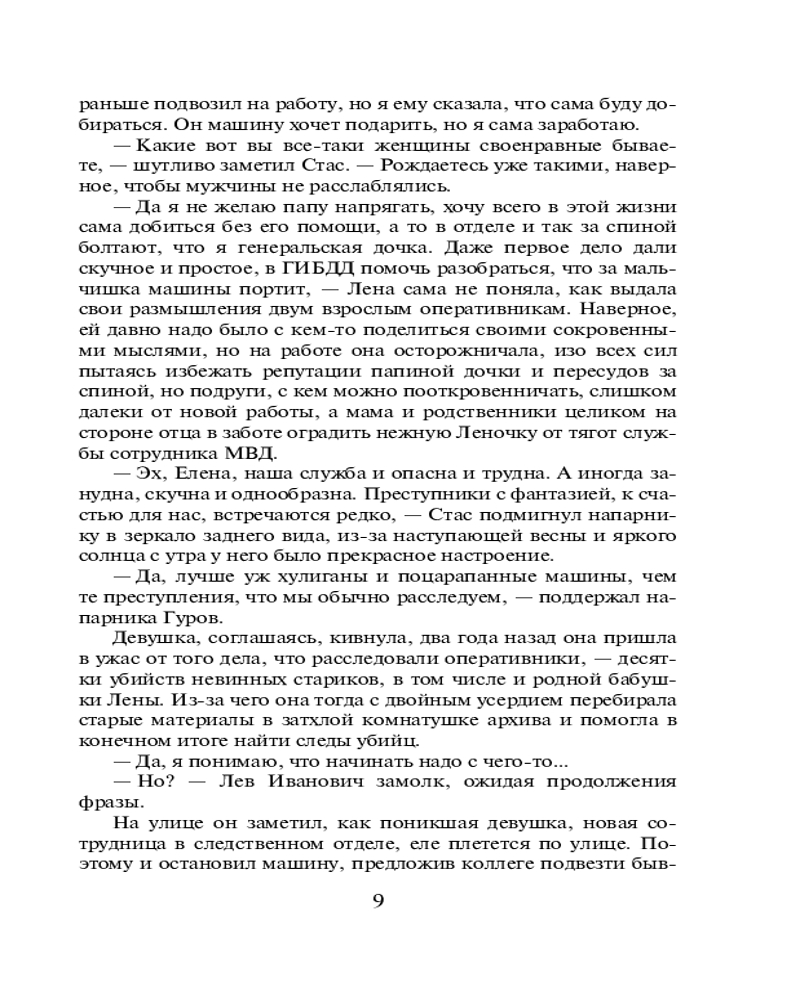 раньше подвозил на работу, но я ему сказала, что сама буду добираться. Он машину хочет подарить, но я сама заработаю.

— Какие вот вы все-таки женщины своенравные бываете, — шутливо заметил Стас. — Рождаетесь уже такими, наверное, чтобы мужчины не расслаблялись.

— Да я не желаю папу напрягать, хочу всего в этой жизни сама добиться без его помощи, а то в отделе и так за спиной болтают, что я генеральская дочка. Даже первое дело дали скучное и простое, в ГИБДД помочь разобраться, что за мальчишка машины портит, — Лена сама не поняла, как выдала свои размышления двум взрослым оперативникам. Наверное, ей давно надо было с кем-то поделиться своими сокровенными мыслями, но на работе она осторожничала, изо всех сил пытаясь избежать репутации папиной дочки и пересудов за спиной, но подруги, с кем можно пооткровенничать, слишком далеки от новой работы, а мама и родственники целиком на стороне отца в заботе оградить нежную Леночку от тягот службы сотрудника МВД.

— Эх, Елена, наша служба и опасна и трудна. А иногда занудна, скучна и однообразна. Преступники с фантазией, к счастью для нас, встречаются редко, — Стас подмигнул напарнику в зеркало заднего вида, из-за наступающей весны и яркого солнца с утра у него было прекрасное настроение.

— Да, лучше уж хулиганы и поцарапанные машины, чем те преступления, что мы обычно расследуем, — поддержал напарника Гуров.

Девушка, соглашаясь, кивнула, два года назад она пришла в ужас от того дела, что расследовали оперативники, — десятки убийств невинных стариков, в том числе и родной бабушки Лены. Из-за чего она тогда с двойным усердием перебирала старые материалы в затхлой комнатушке архива и помогла в конечном итоге найти следы убийц.

— Да, я понимаю, что начинать надо с чего-то...

— Но? — Лев Иванович замолк, ожидая продолжения фразы.

На улице он заметил, как поникшая девушка, новая сотрудница в следственном отделе, еле плетется по улице. Поэтому и остановил машину, предложив коллеге подвезти быв-

9